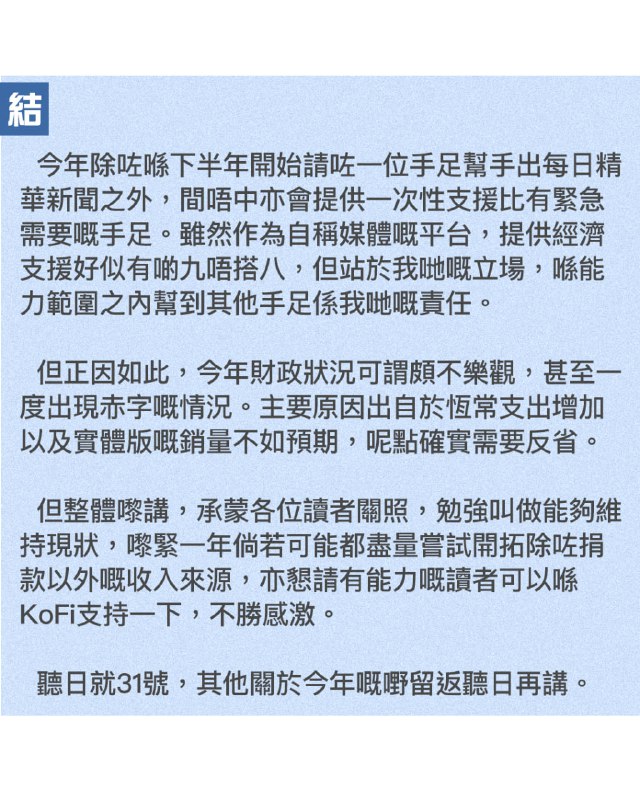 結

今年除咗喺下半年開始請咗一位手足幫手出每日精華新聞之外，間唔中亦會提供一次性支援比有緊急需要嘅手足。雖然作為自稱媒體嘅平台，提供經濟支援好似有啲九唔搭八，但站於我哋嘅立場，喺能力範圍之內幫到其他手足係我哋嘅責任。

但正因如此，今年財政狀況可謂頗不樂觀，甚至一度出現赤字嘅情況。主要原因出自於恆常支出增加以及實體版嘅銷量不如預期，呢點確實需要反省。

但整體嚟講，承蒙各位讀者關照，勉強叫做能夠維持現狀，嚟緊一年倘若可能都盡量嘗試開拓除咗捐款以外嘅收入來源，亦懇請有能力嘅讀者可以喺KoFi支持一下，不勝感激。

聽日就31號，其他關於今年嘅嘢留返聽日再講。